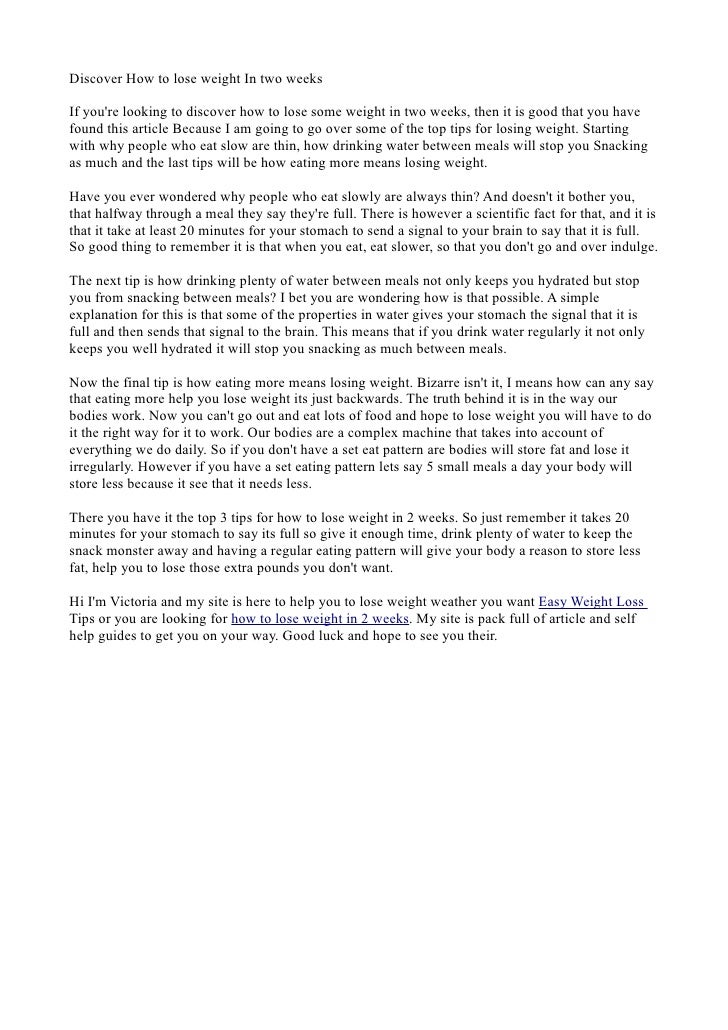 Discover How to lose weight In two weeks

If you're looking to discover how to lose some weight in two weeks, then it is good that you have found this article Because I am going to go over some of the top tips for losing weight. Starting with why people who eat slow are thin, how drinking water between meals will stop you Snacking as much and the last tips will be how eating more means losing weight.

Have you ever wondered why people who eat slowly are always thin? And doesn't it bother you, that halfway through a meal they say they're full. There is however a scientific fact for that, and it is that it take at least 20 minutes for your stomach to send a signal to your brain to say that it is full. So good thing to remember it is that when you eat, eat slower, so that you don't go and over indulge.

The next tip is how drinking plenty of water between meals not only keeps you hydrated but stop you from snacking between meals? I bet you are wondering how is that possible. A simple explanation for this is that some of the properties in water gives your stomach the signal that it is full and then sends that signal to the brain. This means that if you drink water regularly it not only keeps you well hydrated it will stop you snacking as much between meals.

Now the final tip is how eating more means losing weight. Bizarre isn't it, I means how can any say that eating more help you lose weight its just backwards. The truth behind it is in the way our bodies work. Now you can't go out and eat lots of food and hope to lose weight you will have to do it the right way for it to work. Our bodies are a complex machine that takes into account of everything we do daily. So if you don't have a set eat pattern are bodies will store fat and lose it irregularly. However if you have a set eating pattern lets say 5 small meals a day your body will store less because it see that it needs less.

There you have it the top 3 tips for how to lose weight in 2 weeks. So just remember it takes 20 minutes for your stomach to say its full so give it enough time, drink plenty of water to keep the snack monster away and having a regular eating pattern will give your body a reason to store less fat, help you to lose those extra pounds you don't want.

Hi I'm Victoria and my site is here to help you to lose weight weather you want Easy Weight Loss Tips or you are looking for how to lose weight in 2 weeks. My site is pack full of article and self help guides to get you on your way. Good luck and hope to see you their.